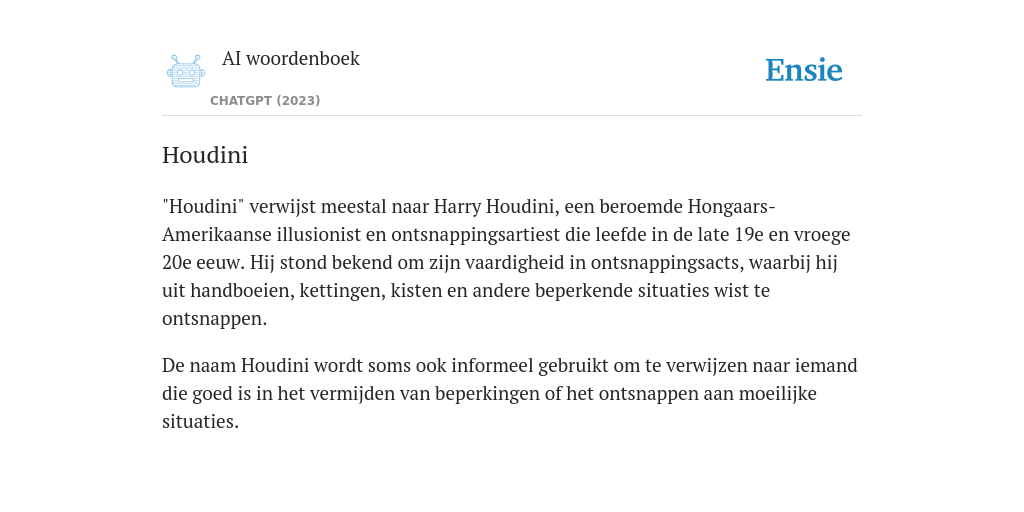 AI woordenboek

CHATGPT (2023)

Ensie

Houdini

"Houdini" verwijst meestal naar Harry Houdini, een beroemde Hongaars-Amerikaanse illusionist en ontsnappingsartiest die leefde in de late 19e en vroege 20e eeuw. Hij stond bekend om zijn vaardigheid in ontsnappingsacts, waarbij hij uit handboeien, kettingen, kisten en andere beperkende situaties wist te ontsnappen.

De naam Houdini wordt soms ook informeel gebruikt om te verwijzen naar iemand die goed is in het vermijden van beperkingen of het ontsnappen aan moeilijke situaties.